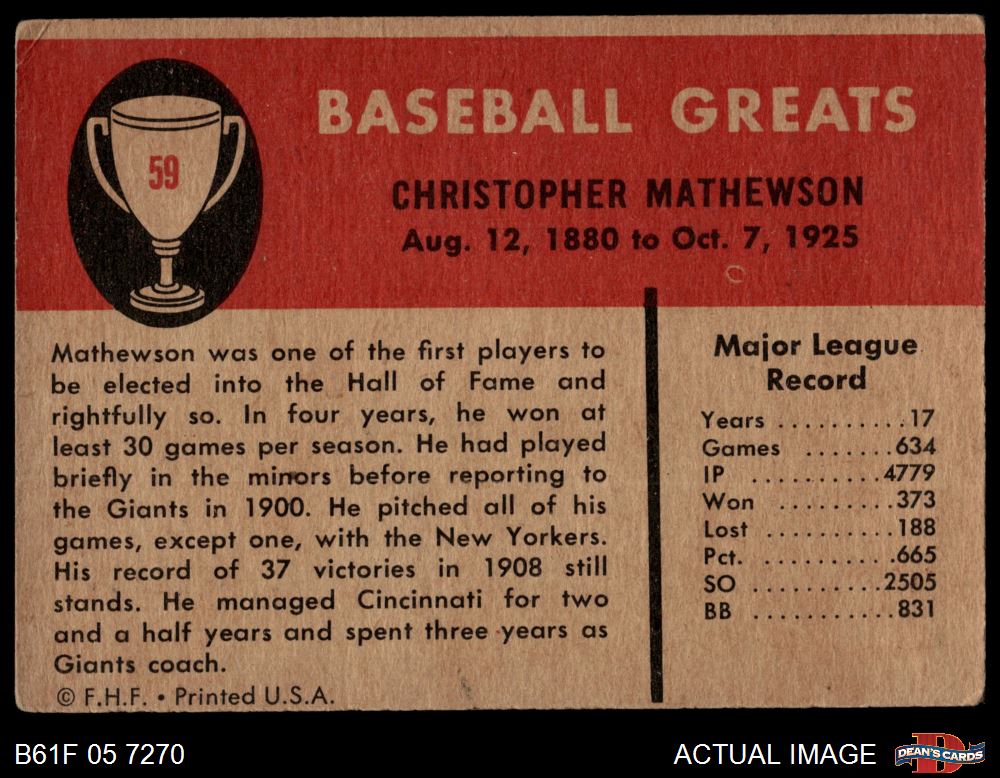 59

BASEBALL GREATS

CHRISTOPHER MATHEWSON
Aug. 12, 1880 to Oct. 7, 1925

Mathewson was one of the first players to be elected into the Hall of Fame and rightfully so. In four years, he won at least 30 games per season. He had played briefly in the minors before reporting to the Giants in 1900. He pitched all of his games, except one, with the New Yorkers. His record of 37 victories in 1908 still stands. He managed Cincinnati for two and a half years and spent three years as Giants coach.

© F.H.F. • Printed U.S.A.

Major League Record

Years 17
Games 634
IP 4779
Won 373
Lost 188
Pct. .665
SO 2505
BB 831

B61F 05 7270

ACTUAL IMAGE

DEAN'S CARDS